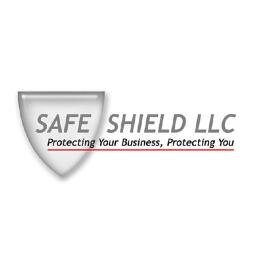 SAFE SHIELD LLC
Protecting Your Business, Protecting You